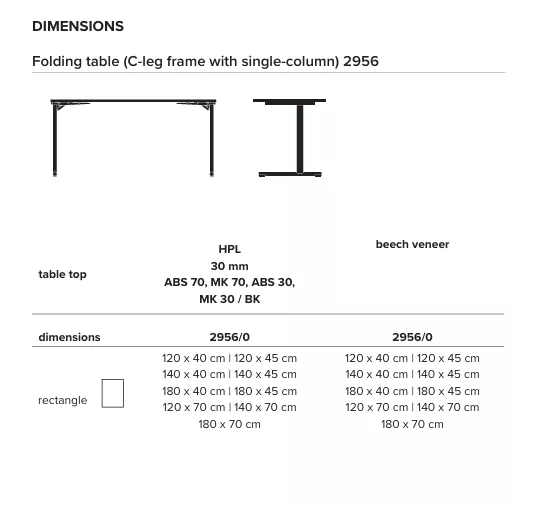 DIMENSIONS

Folding table (C-leg frame with single-column) 2956

| table top | HPL 30 mm ABS 70, MK 70, ABS 30, MK 30 / BK | beech veneer |
|---|---|---|
| dimensions | 2956/0 | 2956/0 |
| rectangle | 120 x 40 cm \| 120 x 45 cm 140 x 40 cm \| 140 x 45 cm 180 x 40 cm \| 180 x 45 cm 120 x 70 cm \| 140 x 70 cm 180 x 70 cm | 120 x 40 cm \| 120 x 45 cm 140 x 40 cm \| 140 x 45 cm 180 x 40 cm \| 180 x 45 cm 120 x 70 cm \| 140 x 70 cm 180 x 70 cm |